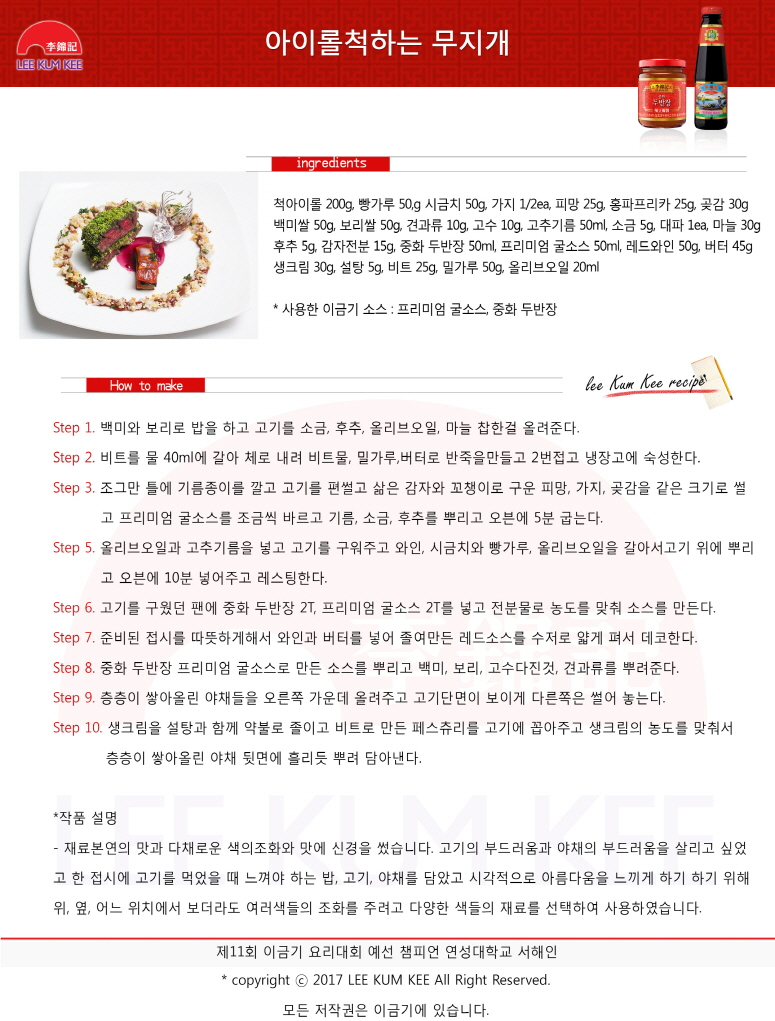 李錦記
LEE KUM KEE

아이롤척하는 무지개

ingredients

척아이롤 200g, 빵가루 50,g 시금치 50g, 가지 1/2ea, 피망 25g, 홍파프리카 25g, 곶감 30g 백미쌀 50g, 보리쌀 50g, 견과류 10g, 고수 10g, 고추기름 50ml, 소금 5g, 대파 1ea, 마늘 30g 후추 5g, 감자전분 15g, 중화 두반장 50ml, 프리미엄 굴소스 50ml, 레드와인 50g, 버터 45g 생크림 30g, 설탕 5g, 비트 25g, 밀가루 50g, 올리브오일 20ml

* 사용한 이금기 소스 : 프리미엄 굴소스, 중화 두반장

How to make

lee Kum Kee recipe

Step 1. 백미와 보리로 밥을 하고 고기를 소금, 후추, 올리브오일, 마늘 찹한걸 올려준다.

Step 2. 비트를 물 40ml에 갈아 체로 내려 비트물, 밀가루,버터로 반죽을만들고 2번접고 냉장고에 숙성한다.

Step 3. 조그만 틀에 기름종이를 깔고 고기를 편썰고 삶은 감자와 꼬챙이로 구운 피망, 가지, 곶감을 같은 크기로 썰고 프리미엄 굴소스를 조금씩 바르고 기름, 소금, 후추를 뿌리고 오븐에 5분 굽는다.

Step 5. 올리브오일과 고추기름을 넣고 고기를 구워주고 와인, 시금치와 빵가루, 올리브오일을 갈아서고기 위에 뿌리고 오븐에 10분 넣어주고 레스팅한다.

Step 6. 고기를 구웠던 팬에 중화 두반장 2T, 프리미엄 굴소스 2T를 넣고 전분물로 농도를 맞춰 소스를 만든다.

Step 7. 준비된 접시를 따뜻하게해서 와인과 버터를 넣어 졸여만든 레드소스를 수저로 얇게 펴서 데코한다.

Step 8. 중화 두반장 프리미엄 굴소스로 만든 소스를 뿌리고 백미, 보리, 고수다진것, 견과류를 뿌려준다.

Step 9. 층층이 쌓아올린 야채들을 오른쪽 가운데 올려주고 고기단면이 보이게 다른쪽은 썰어 놓는다.

Step 10. 생크림을 설탕과 함께 약불로 졸이고 비트로 만든 페스츄리를 고기에 꼽아주고 생크림의 농도를 맞춰서 층층이 쌓아올린 야채 뒷면에 흘리듯 뿌려 담아낸다.

*작품 설명
- 재료본연의 맛과 다채로운 색의조화와 맛에 신경을 썼습니다. 고기의 부드러움과 야채의 부드러움을 살리고 싶었고 한 접시에 고기를 먹었을 때 느껴야 하는 밥, 고기, 야채를 담았고 시각적으로 아름다움을 느끼게 하기 하기 위해 위, 옆, 어느 위치에서 보더라도 여러색들의 조화를 주려고 다양한 색들의 재료를 선택하여 사용하였습니다.

제11회 이금기 요리대회 예선 챔피언 연성대학교 서해인
* copyright ⓒ 2017 LEE KUM KEE All Right Reserved.
모든 저작권은 이금기에 있습니다.